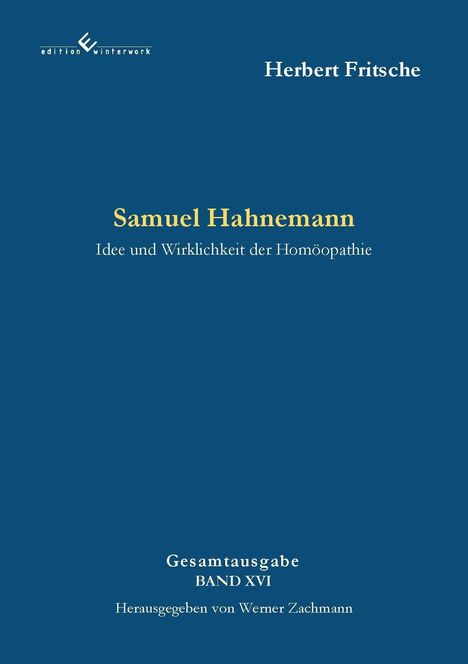 edition winterwork

Herbert Fritsche

Samuel Hahnemann

Idee und Wirklichkeit der Homöopathie

Gesamtausgabe
BAND XVI
Herausgegeben von Werner Zachmann